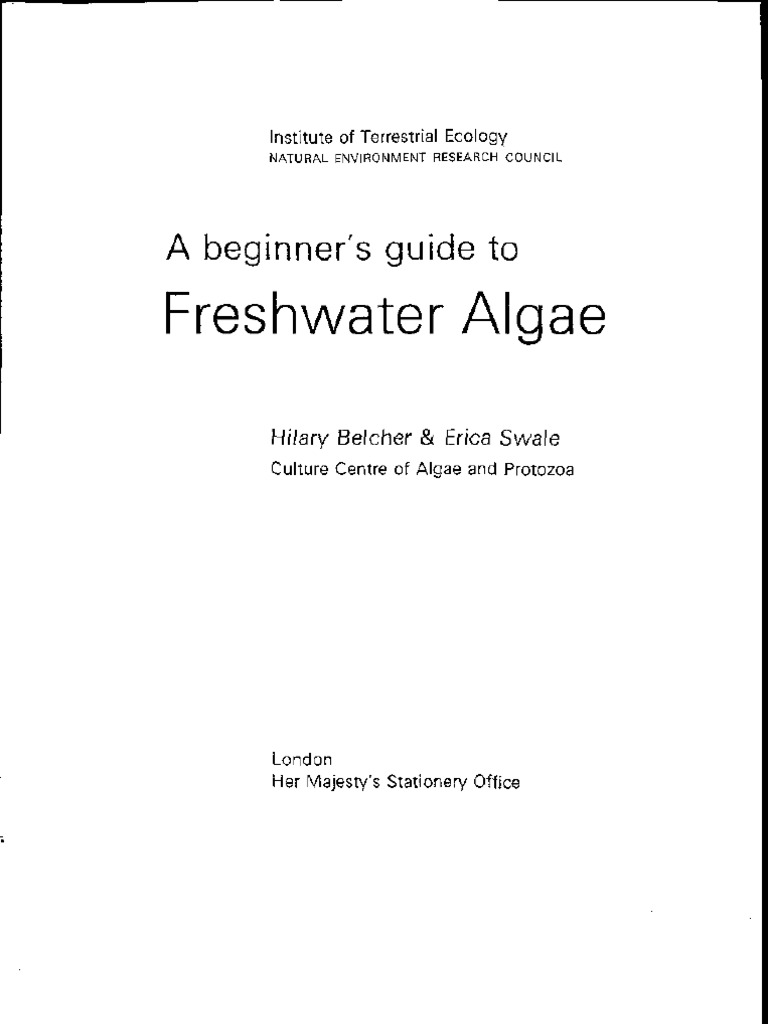 Institute of Terrestrial Ecology
NATURAL ENVIRONMENT RESEARCH COUNCIL

A beginner's guide to
Freshwater Algae

Hilary Belcher & Erica Swale
Culture Centre of Algae and Protozoa

London
Her Majesty's Stationery Office